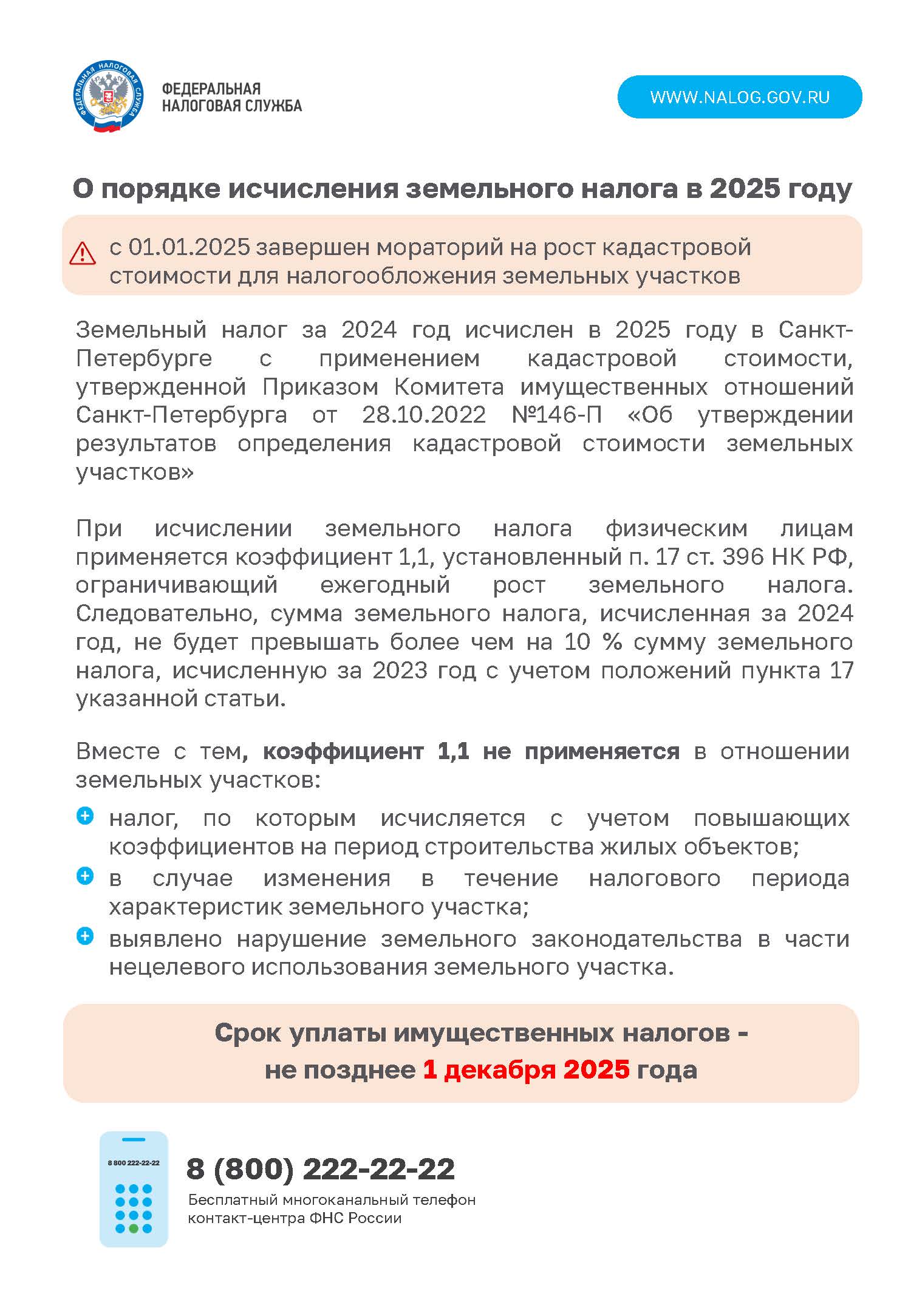 ФЕДЕРАЛЬНАЯ НАЛОГОВАЯ СЛУЖБА

ФЕДЕРАЛЬНАЯ
НАЛОГОВАЯ СЛУЖБА

WWW.NALOG.GOV.RU

О порядке исчисления земельного налога в 2025 году

с 01.01.2025 завершен мораторий на рост кадастровой стоимости для налогообложения земельных участков

Земельный налог за 2024 год исчислен в 2025 году в Санкт-Петербурге с применением кадастровой стоимости, утвержденной Приказом Комитета имущественных отношений Санкт-Петербурга от 28.10.2022 №146-П «Об утверждении результатов определения кадастровой стоимости земельных участков»

При исчислении земельного налога физическим лицам применяется коэффициент 1,1, установленный п. 17 ст. 396 НК РФ, ограничивающий ежегодный рост земельного налога. Следовательно, сумма земельного налога, исчисленная за 2024 год, не будет превышать более чем на 10 % сумму земельного налога, исчисленную за 2023 год с учетом положений пункта 17 указанной статьи.

Вместе с тем, коэффициент 1,1 не применяется в отношении земельных участков:

налог, по которым исчисляется с учетом повышающих коэффициентов на период строительства жилых объектов;

в случае изменения в течение налогового периода характеристик земельного участка;

выявлено нарушение земельного законодательства в части нецелевого использования земельного участка.

Срок уплаты имущественных налогов - не позднее 1 декабря 2025 года

8 800 222-22-22

8 (800) 222-22-22

Бесплатный многоканальный телефон контакт-центра ФНС России